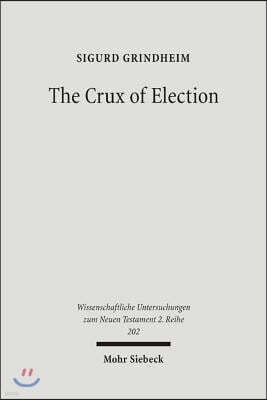 SIGURD GRINDHEIM

The Crux of Election

Wissenschaftliche Untersuchungen zum Neuen Testament 2. Reihe 202

Mohr Siebeck